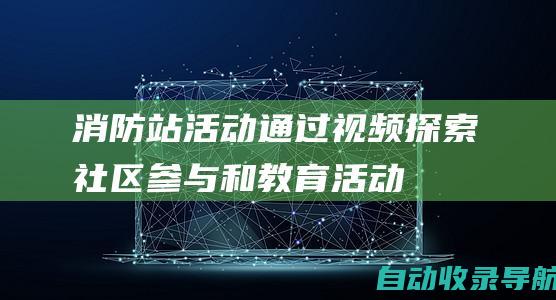 消防站活动通过视频探索社区参与和教育活动

自动收录导航